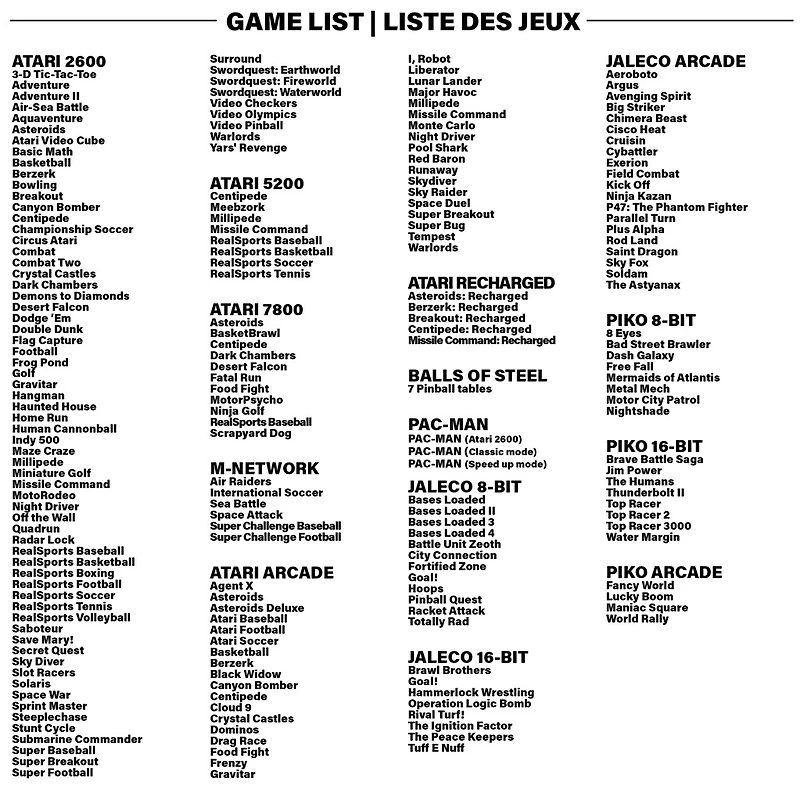 GAME LIST | LISTE DES JEUX

ATARI 2600
3-D Tic-Tac-Toe
Adventure
Adventure II
Air-Sea Battle
Aquaventure
Asteroids
Atari Video Cube
Basic Math
Basketball
Berzerk
Bowling
Breakout
Canyon Bomber
Centipede
Championship Soccer
Circus Atari
Combat
Combat Two
Crystal Castles
Dark Chambers
Demons to Diamonds
Desert Falcon
Dodge 'Em
Double Dunk
Flag Capture
Football
Frog Pond
Golf
Gravitar
Hangman
Haunted House
Home Run
Human Cannonball
Indy 500
Maze Craze
Millipede
Miniature Golf
Missile Command
MotoRodeo
Night Driver
Off the Wall
Quadrun
Radar Lock
RealSports Baseball
RealSports Basketball
RealSports Boxing
RealSports Football
RealSports Soccer
RealSports Tennis
RealSports Volleyball
Saboteur
Save Mary!
Secret Quest
Sky Diver
Slot Racers
Solaris
Space War
Sprint Master
Steeplechase
Stunt Cycle
Submarine Commander
Super Baseball
Super Breakout
Super Football

Surround
Swordquest: Earthworld
Swordquest: Fireworld
Swordquest: Waterworld
Video Checkers
Video Olympics
Video Pinball
Warlords
Yars' Revenge

ATARI 5200
Centipede
Meebzork
Millipede
Missile Command
RealSports Baseball
RealSports Basketball
RealSports Soccer
RealSports Tennis

ATARI 7800
Asteroids
BasketBrawl
Centipede
Dark Chambers
Desert Falcon
Fatal Run
Food Fight
MotorPsycho
Ninja Golf
RealSports Baseball
Scrapyard Dog

M-NETWORK
Air Raiders
International Soccer
Sea Battle
Space Attack
Super Challenge Baseball
Super Challenge Football

ATARI ARCADE
Agent X
Asteroids
Asteroids Deluxe
Atari Baseball
Atari Football
Atari Soccer
Basketball
Berzerk
Black Widow
Canyon Bomber
Centipede
Cloud 9
Crystal Castles
Dominos
Drag Race
Food Fight
Frenzy
Gravitar

I, Robot
Liberator
Lunar Lander
Major Havoc
Millipede
Missile Command
Monte Carlo
Night Driver
Pool Shark
Red Baron
Runaway
Skydiver
Sky Raider
Space Duel
Super Breakout
Super Bug
Tempest
Warlords

ATARI RECHARGED
Asteroids: Recharged
Berzerk: Recharged
Breakout: Recharged
Centipede: Recharged
Missile Command: Recharged

BALLS OF STEEL
7 Pinball tables

PAC-MAN
PAC-MAN (Atari 2600)
PAC-MAN (Classic mode)
PAC-MAN (Speed up mode)

JALECO 8-BIT
Bases Loaded
Bases Loaded II
Bases Loaded 3
Bases Loaded 4
Battle Unit Zeoth
City Connection
Fortified Zone
Goal!
Hoops
Pinball Quest
Racket Attack
Totally Rad

JALECO 16-BIT
Brawl Brothers
Goal!
Hammerlock Wrestling
Operation Logic Bomb
Rival Turf!
The Ignition Factor
The Peace Keepers
Tuff E Nuff

JALECO ARCADE
Aeroboto
Argus
Avenging Spirit
Big Striker
Chimera Beast
Cisco Heat
Cruisin
Cybattler
Exerion
Field Combat
Kick Off
Ninja Kazan
P47: The Phantom Fighter
Parallel Turn
Plus Alpha
Rod Land
Saint Dragon
Sky Fox
Soldam
The Astyanax

PIKO 8-BIT
8 Eyes
Bad Street Brawler
Dash Galaxy
Free Fall
Mermaids of Atlantis
Metal Mech
Motor City Patrol
Nightshade

PIKO 16-BIT
Brave Battle Saga
Jim Power
The Humans
Thunderbolt II
Top Racer
Top Racer 2
Top Racer 3000
Water Margin

PIKO ARCADE
Fancy World
Lucky Boom
Maniac Square
World Rally